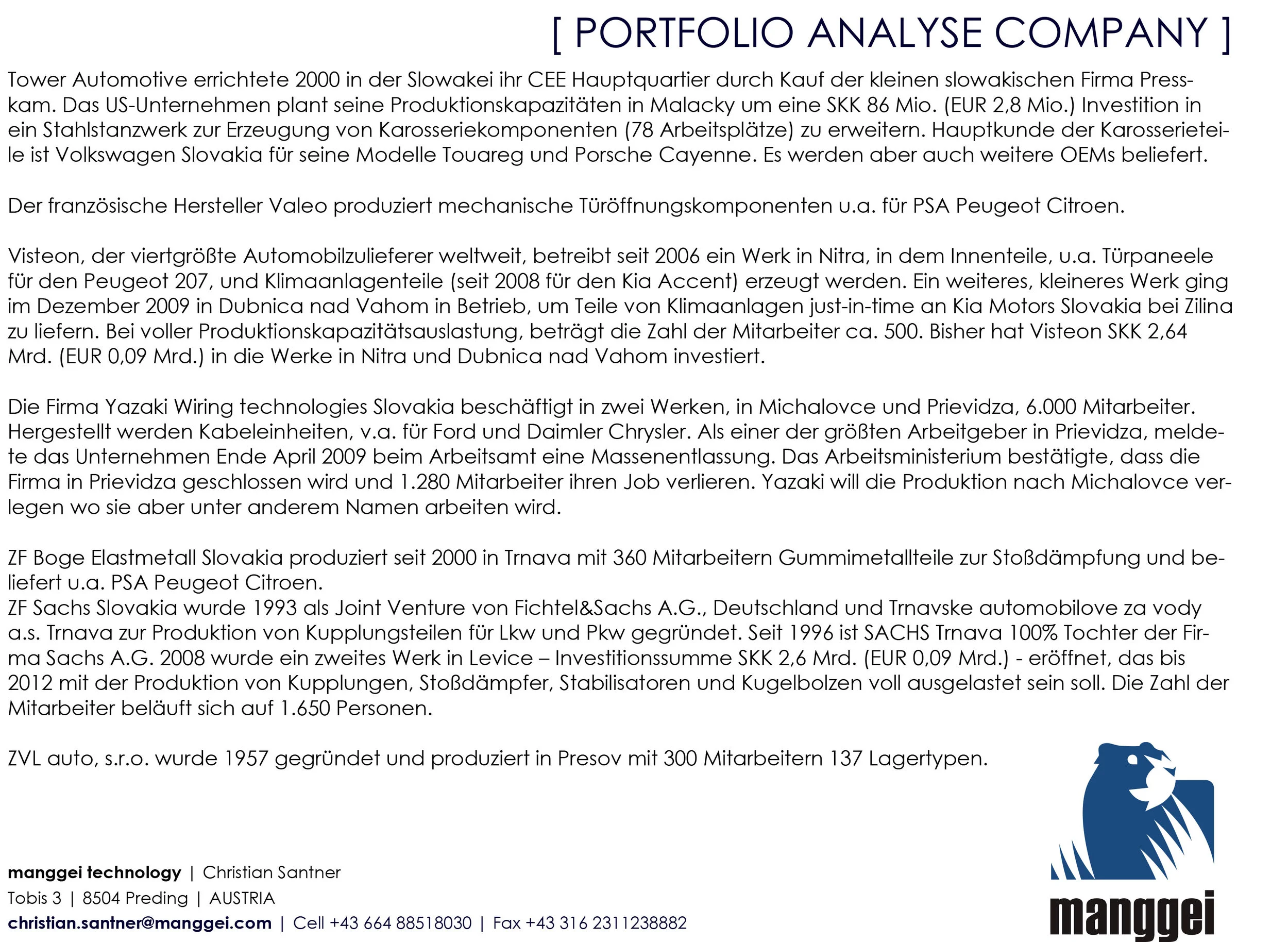 [ PORTFOLIO ANALYSE COMPANY ]

Tower Automotive errichtete 2000 in der Slowakei ihr CEE Hauptquartier durch Kauf der kleinen slowakischen Firma Presskam. Das US-Unternehmen plant seine Produktionskapazitäten in Malacky um eine SKK 86 Mio. (EUR 2,8 Mio.) Investition in ein Stahlstanzwerk zur Erzeugung von Karosseriekomponenten (78 Arbeitsplätze) zu erweitern. Hauptkunde der Karosserieteile ist Volkswagen Slovakia für seine Modelle Touareg und Porsche Cayenne. Es werden aber auch weitere OEMs beliefert.

Der französische Hersteller Valeo produziert mechanische Türöffnungskomponenten u.a. für PSA Peugeot Citroen.

Visteon, der viertgrößte Automobilzulieferer weltweit, betreibt seit 2006 ein Werk in Nitra, in dem Innenteile, u.a. Türpaneele für den Peugeot 207, und Klimaanlagenteile (seit 2008 für den Kia Accent) erzeugt werden. Ein weiteres, kleineres Werk ging im Dezember 2009 in Dubnica nad Vahom in Betrieb, um Teile von Klimaanlagen just-in-time an Kia Motors Slovakia bei Zilina zu liefern. Bei voller Produktionskapazitätsauslastung, beträgt die Zahl der Mitarbeiter ca. 500. Bisher hat Visteon SKK 2,64 Mrd. (EUR 0,09 Mrd.) in die Werke in Nitra und Dubnica nad Vahom investiert.

Die Firma Yazaki Wiring technologies Slovakia beschäftigt in zwei Werken, in Michalovce und Prievidza, 6.000 Mitarbeiter. Hergestellt werden Kabeleinheiten, v.a. für Ford und Daimler Chrysler. Als einer der größten Arbeitgeber in Prievidza, meldete das Unternehmen Ende April 2009 beim Arbeitsamt eine Massenentlassung. Das Arbeitsministerium bestätigte, dass die Firma in Prievidza geschlossen wird und 1.280 Mitarbeiter ihren Job verlieren. Yazaki will die Produktion nach Michalovce verlegen wo sie aber unter anderem Namen arbeiten wird.

ZF Boge Elastmetall Slovakia produziert seit 2000 in Trnava mit 360 Mitarbeitern Gummimetallteile zur Stoßdämpfung und beliefert u.a. PSA Peugeot Citroen.
ZF Sachs Slovakia wurde 1993 als Joint Venture von Fichtel&Sachs A.G., Deutschland und Trnavske automobilove za vody a.s. Trnava zur Produktion von Kupplungsteilen für Lkw und Pkw gegründet. Seit 1996 ist SACHS Trnava 100% Tochter der Firma Sachs A.G. 2008 wurde ein zweites Werk in Levice – Investitionssumme SKK 2,6 Mrd. (EUR 0,09 Mrd.) - eröffnet, das bis 2012 mit der Produktion von Kupplungen, Stoßdämpfer, Stabilisatoren und Kugelbolzen voll ausgelastet sein soll. Die Zahl der Mitarbeiter beläuft sich auf 1.650 Personen.

ZVL auto, s.r.o. wurde 1957 gegründet und produziert in Presov mit 300 Mitarbeitern 137 Lagertypen.

manggei technology | Christian Santner
Tobis 3 | 8504 Preding | AUSTRIA
christian.santner@manggei.com | Cell +43 664 88518030 | Fax +43 316 2311238882

manggei